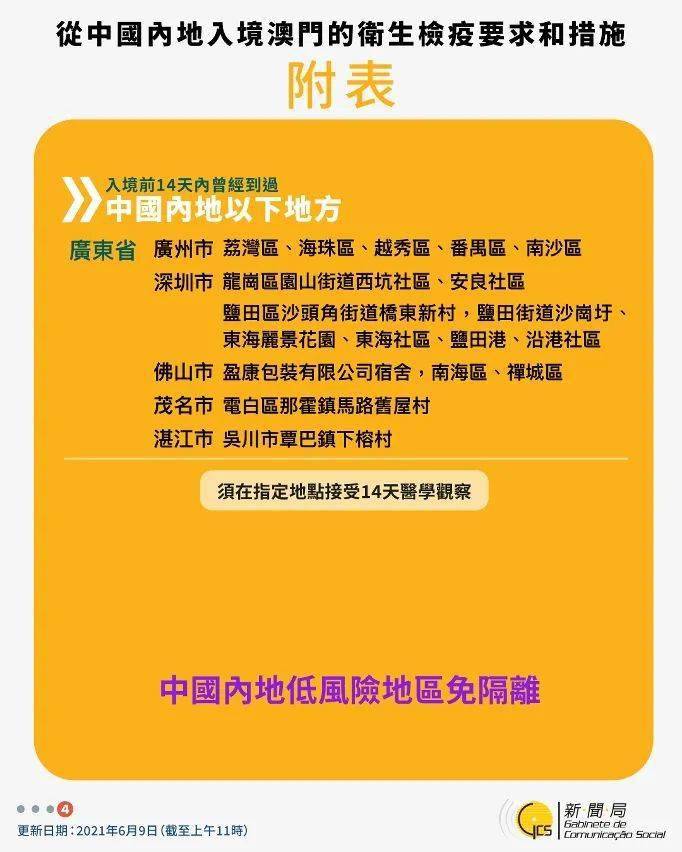 從中國內地入境澳門的衛生檢疫要求和措施

附表

入境前14天內曾經到過
中國內地以下地方

廣東省 廣州市 荔灣區、海珠區、越秀區、番禺區、南沙區
深圳市 龍崗區園山街道西坑社區、安良社區
鹽田區沙頭角街道橋東新村，鹽田街道沙崗圩、東海麗景花園、東海社區、鹽田港、沿港社區
佛山市 盈康包裝有限公司宿舍，南海區、禪城區
茂名市 電白區那霍鎮馬路舊屋村
湛江市 吳川市覃巴鎮下榕村

須在指定地點接受14天醫學觀察

中國內地低風險地區免隔離

4

更新日期：2021年6月9日（截至上午11時）

GCS 新聞局 Gabinete de Comunicação Social